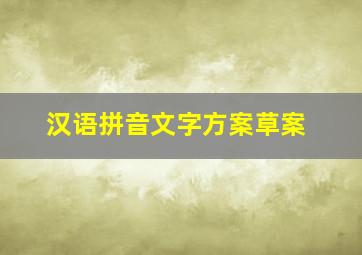 汉语拼音文字方案草案